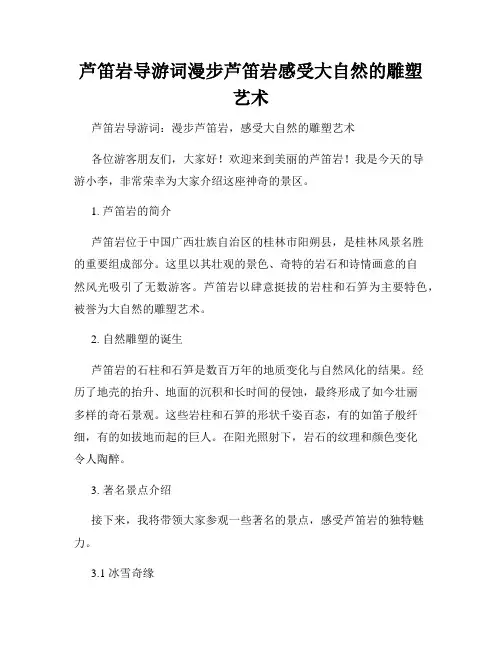 芦笛岩导游词漫步芦笛岩感受大自然的雕塑艺术

芦笛岩导游词：漫步芦笛岩，感受大自然的雕塑艺术

各位游客朋友们，大家好！欢迎来到美丽的芦笛岩！我是今天的导游小李，非常荣幸为大家介绍这座神奇的景区。

1. 芦笛岩的简介

芦笛岩位于中国广西壮族自治区的桂林市阳朔县，是桂林风景名胜的重要组成部分。这里以其壮观的景色、奇特的岩石和诗情画意的自然风光吸引了无数游客。芦笛岩以肆意挺拔的岩柱和石笋为主要特色，被誉为大自然的雕塑艺术。

2. 自然雕塑的诞生

芦笛岩的石柱和石笋是数百万年的地质变化与自然风化的结果。经历了地壳的抬升、地面的沉积和长时间的侵蚀，最终形成了如今壮丽多样的奇石景观。这些岩柱和石笋的形状千姿百态，有的如笛子般纤细，有的如拔地而起的巨人。在阳光照射下，岩石的纹理和颜色变化令人陶醉。

3. 著名景点介绍

接下来，我将带领大家参观一些著名的景点，感受芦笛岩的独特魅力。

3.1 冰雪奇缘